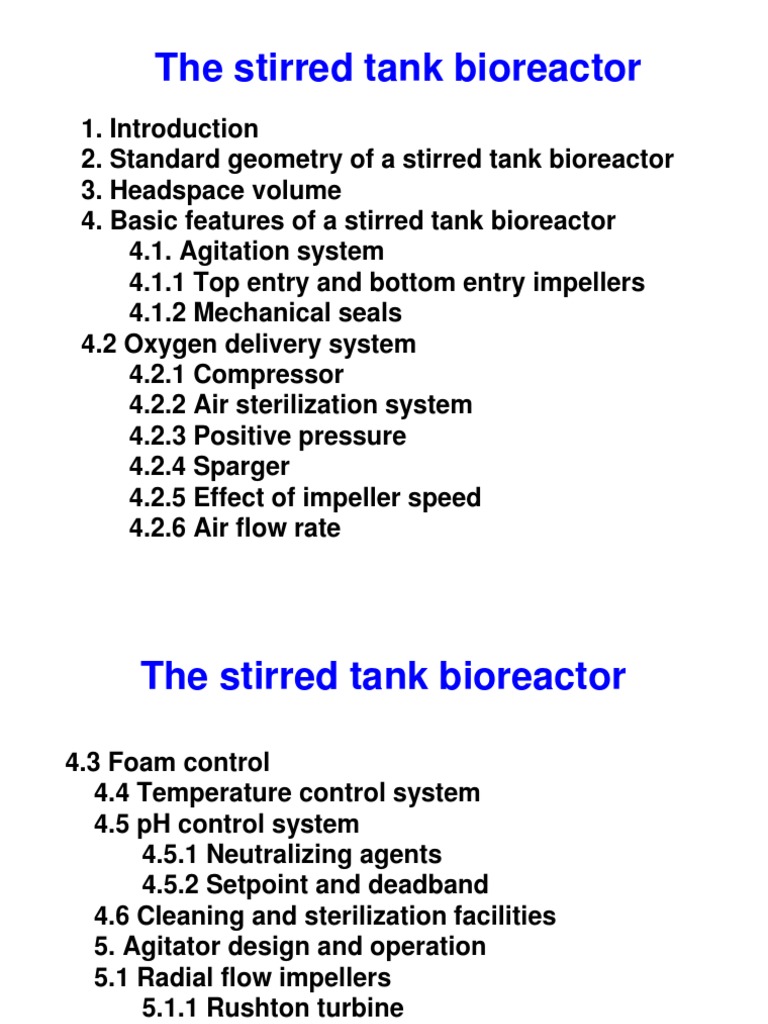 The stirred tank bioreactor

1. Introduction
2. Standard geometry of a stirred tank bioreactor
3. Headspace volume
4. Basic features of a stirred tank bioreactor
4.1. Agitation system
4.1.1 Top entry and bottom entry impellers
4.1.2 Mechanical seals
4.2 Oxygen delivery system
4.2.1 Compressor
4.2.2 Air sterilization system
4.2.3 Positive pressure
4.2.4 Sparger
4.2.5 Effect of impeller speed
4.2.6 Air flow rate

The stirred tank bioreactor

4.3 Foam control
4.4 Temperature control system
4.5 pH control system
4.5.1 Neutralizing agents
4.5.2 Setpoint and deadband
4.6 Cleaning and sterilization facilities
5. Agitator design and operation
5.1 Radial flow impellers
5.1.1 Rushton turbine